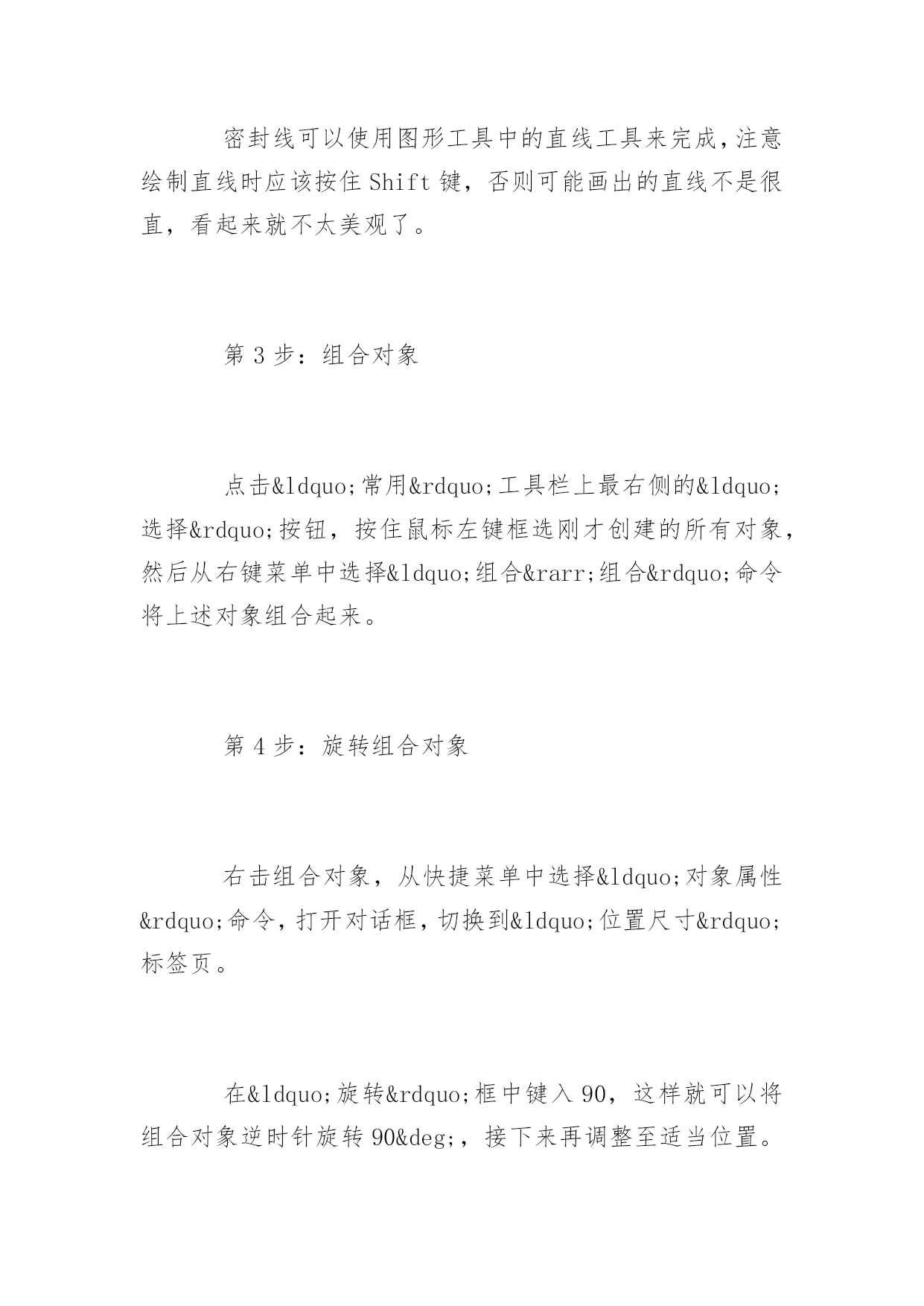 密封线可以使用图形工具中的直线工具来完成，注意绘制直线时应该按住 Shift 键，否则可能画出的直线不是很直，看起来就不太美观了。

第 3 步：组合对象

点击&ldquo;常用&rdquo;工具栏上最右侧的&ldquo;选择&rdquo;按钮，按住鼠标左键框选刚才创建的所有对象，然后从右键菜单中选择&ldquo;组合&rarr;组合&rdquo;命令将上述对象组合起来。

第 4 步：旋转组合对象

右击组合对象，从快捷菜单中选择&ldquo;对象属性&rdquo;命令，打开对话框，切换到&ldquo;位置尺寸&rdquo;标签页。

在&ldquo;旋转&rdquo;框中键入 90，这样就可以将组合对象逆时针旋转 90&deg;，接下来再调整至适当位置。